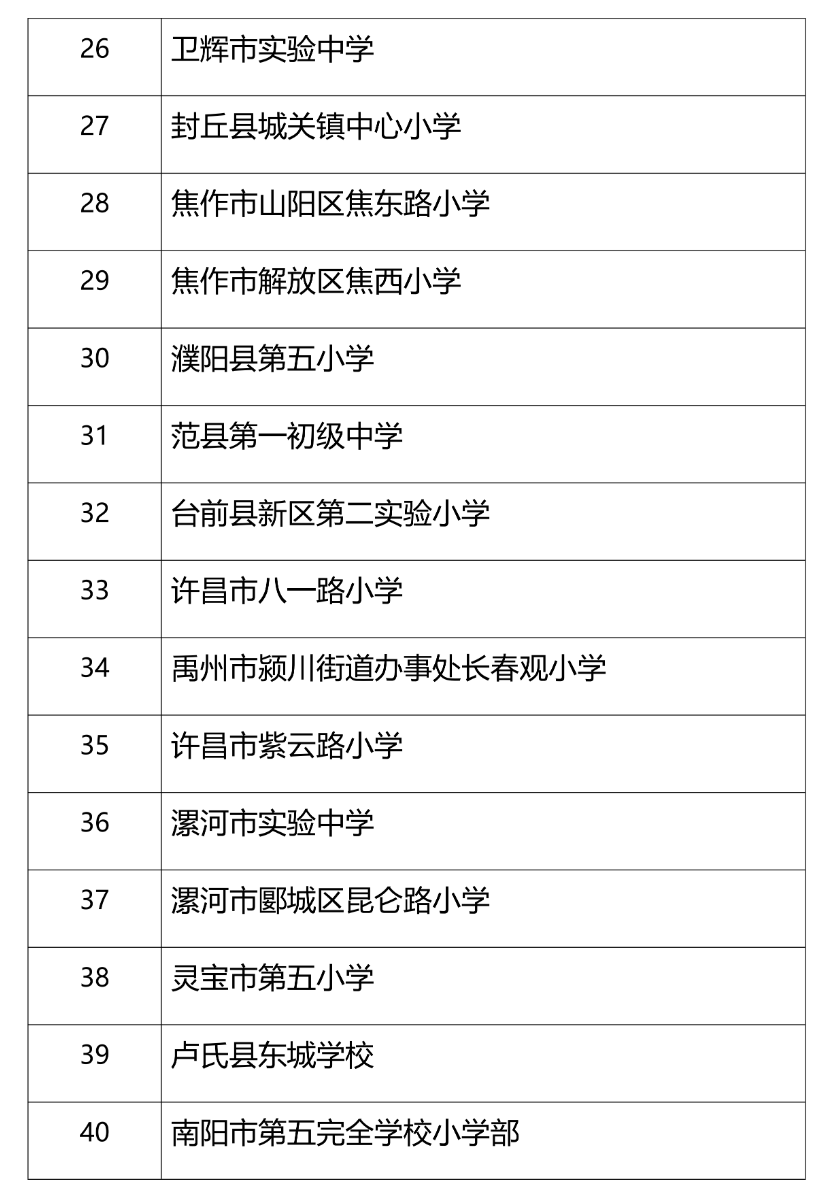 | 26 | 卫辉市实验中学 |
|---|---|
| 27 | 封丘县城关镇中心小学 |
| 28 | 焦作市山阳区焦东路小学 |
| 29 | 焦作市解放区焦西小学 |
| 30 | 濮阳县第五小学 |
| 31 | 范县第一初级中学 |
| 32 | 台前县新区第二实验小学 |
| 33 | 许昌市八一路小学 |
| 34 | 禹州市颍川街道办事处长春观小学 |
| 35 | 许昌市紫云路小学 |
| 36 | 漯河市实验中学 |
| 37 | 漯河市郾城区昆仑路小学 |
| 38 | 灵宝市第五小学 |
| 39 | 卢氏县东城学校 |
| 40 | 南阳市第五完全学校小学部 |